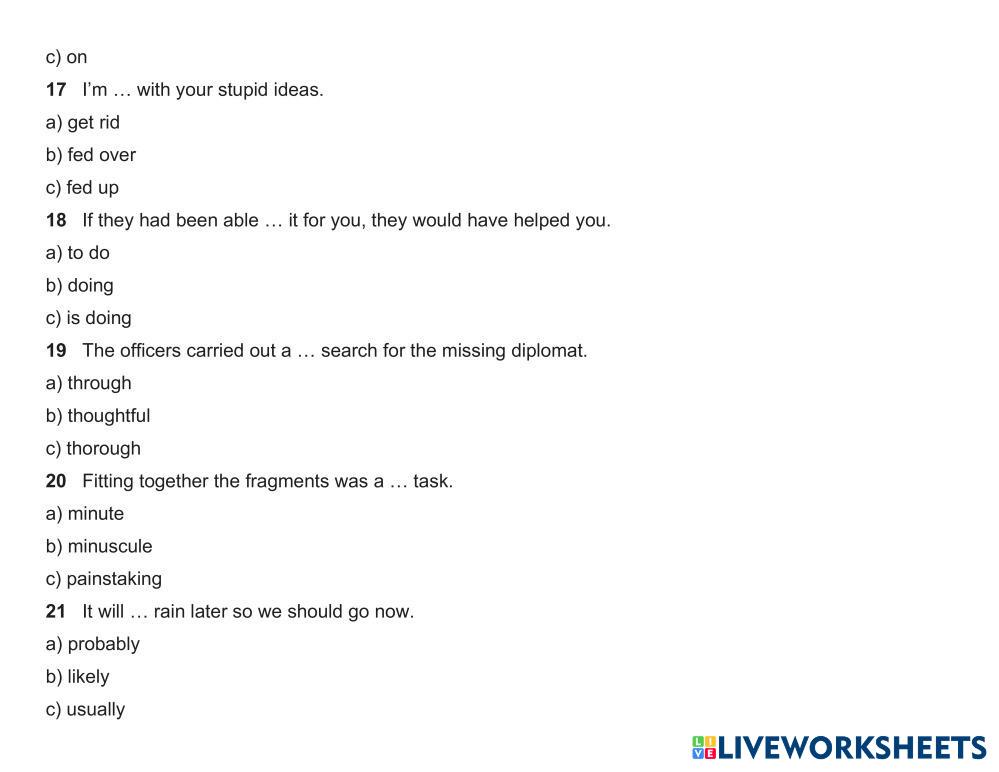 c) on

17 I'm … with your stupid ideas.

a) get rid

b) fed over

c) fed up

18 If they had been able … it for you, they would have helped you.

a) to do

b) doing

c) is doing

19 The officers carried out a … search for the missing diplomat.

a) through

b) thoughtful

c) thorough

20 Fitting together the fragments was a … task.

a) minute

b) minuscule

c) painstaking

21 It will … rain later so we should go now.

a) probably

b) likely

c) usually

LIVEWORKSHEETS